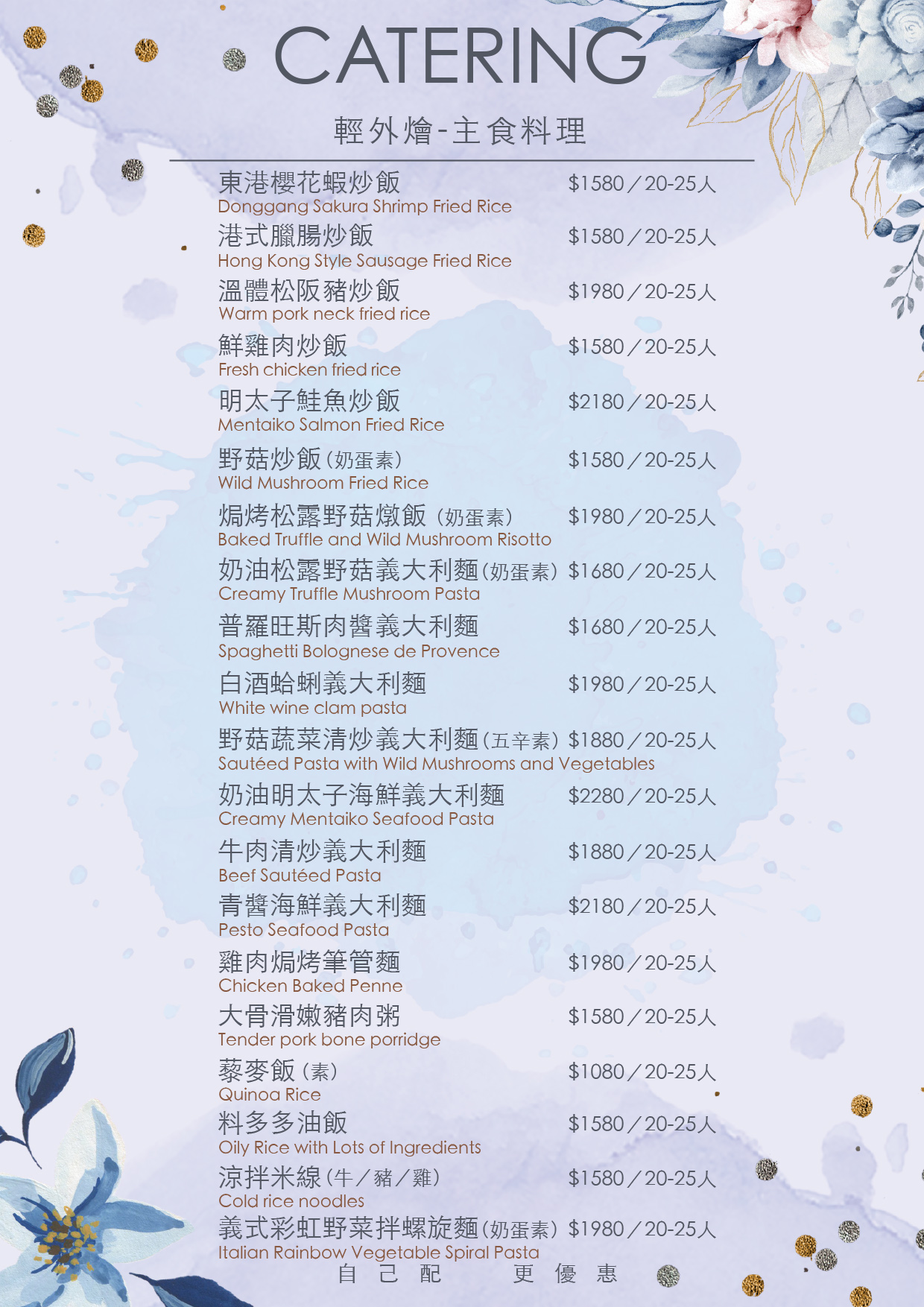 CATERING

輕外燴-主食料理

東港櫻花蝦炒飯 $1580／20-25人
Donggang Sakura Shrimp Fried Rice

港式臘腸炒飯 $1580／20-25人
Hong Kong Style Sausage Fried Rice

溫體松阪豬炒飯 $1980／20-25人
Warm pork neck fried rice

鮮雞肉炒飯 $1580／20-25人
Fresh chicken fried rice

明太子鮭魚炒飯 $2180／20-25人
Mentaiko Salmon Fried Rice

野菇炒飯(奶蛋素) $1580／20-25人
Wild Mushroom Fried Rice

焗烤松露野菇燉飯(奶蛋素) $1980／20-25人
Baked Truffle and Wild Mushroom Risotto

奶油松露野菇義大利麵(奶蛋素) $1680／20-25人
Creamy Truffle Mushroom Pasta

普羅旺斯肉醬義大利麵 $1680／20-25人
Spaghetti Bolognese de Provence

白酒蛤蜊義大利麵 $1980／20-25人
White wine clam pasta

野菇蔬菜清炒義大利麵(五辛素) $1880／20-25人
Sautéed Pasta with Wild Mushrooms and Vegetables

奶油明太子海鮮義大利麵 $2280／20-25人
Creamy Mentaiko Seafood Pasta

牛肉清炒義大利麵 $1880／20-25人
Beef Sautéed Pasta

青醬海鮮義大利麵 $2180／20-25人
Pesto Seafood Pasta

雞肉焗烤筆管麵 $1980／20-25人
Chicken Baked Penne

大骨滑嫩豬肉粥 $1580／20-25人
Tender pork bone porridge

藜麥飯(素) $1080／20-25人
Quinoa Rice

料多多油飯 $1580／20-25人
Oily Rice with Lots of Ingredients

涼拌米線(牛／豬／雞) $1580／20-25人
Cold rice noodles

義式彩虹野菜拌螺旋麵(奶蛋素) $1980／20-25人
Italian Rainbow Vegetable Spiral Pasta

自己配 更優惠